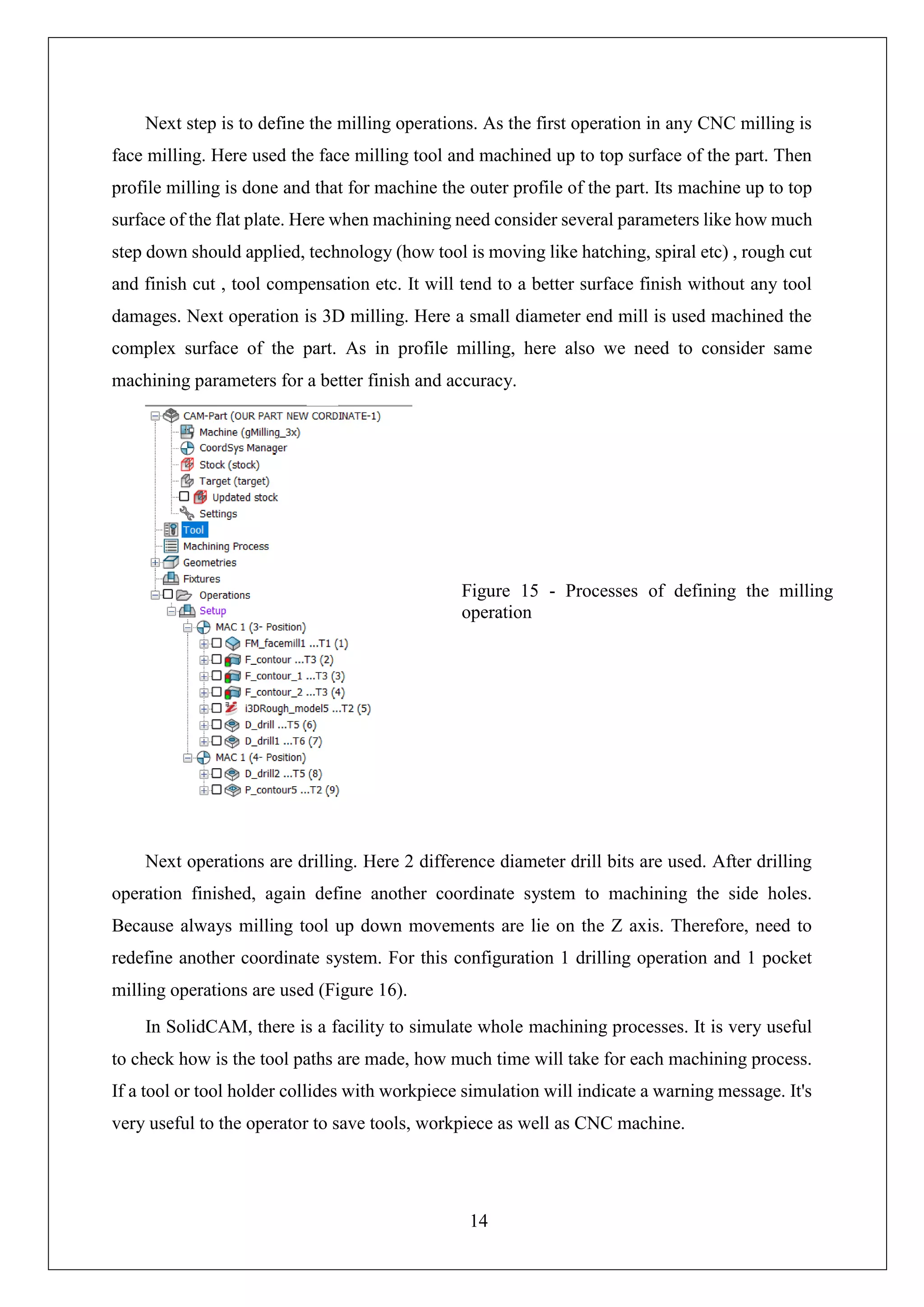 Next step is to define the milling operations. As the first operation in any CNC milling is face milling. Here used the face milling tool and machined up to top surface of the part. Then profile milling is done and that for machine the outer profile of the part. Its machine up to top surface of the flat plate. Here when machining need consider several parameters like how much step down should applied, technology (how tool is moving like hatching, spiral etc) , rough cut and finish cut , tool compensation etc. It will tend to a better surface finish without any tool damages. Next operation is 3D milling. Here a small diameter end mill is used machined the complex surface of the part. As in profile milling, here also we need to consider same machining parameters for a better finish and accuracy.

CAM-Part (OUR PART NEW CORDINATE-1)
Machine (gMilling_3x)
CoordSys Manager
Stock (stock)
Target (target)
Updated stock
Settings
Tool
Machining Process
Geometries
Fixtures
Operations
Setup
MAC 1 (3- Position)
FM_facemill1 ...T1 (1)
F_contour ...T3 (2)
F_contour_1 ...T3 (3)
F_contour_2 ...T3 (4)
i3DRough_model5 ...T2 (5)
D_drill ...T5 (6)
D_drill1 ...T6 (7)
MAC 1 (4- Position)
D_drill2 ...T5 (8)
P_contour5 ...T2 (9)

Figure 15 - Processes of defining the milling operation

Next operations are drilling. Here 2 difference diameter drill bits are used. After drilling operation finished, again define another coordinate system to machining the side holes. Because always milling tool up down movements are lie on the Z axis. Therefore, need to redefine another coordinate system. For this configuration 1 drilling operation and 1 pocket milling operations are used (Figure 16).

In SolidCAM, there is a facility to simulate whole machining processes. It is very useful to check how is the tool paths are made, how much time will take for each machining process. If a tool or tool holder collides with workpiece simulation will indicate a warning message. It's very useful to the operator to save tools, workpiece as well as CNC machine.

14